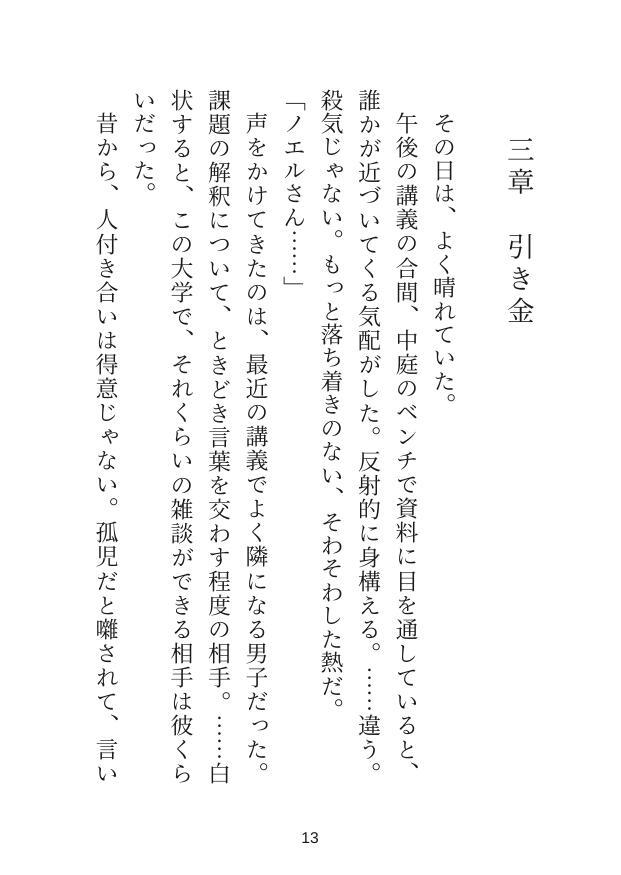 三章　引き金

その日は、よく晴れていた。
　午後の講義の合間、中庭のベンチで資料に目を通していると、誰かが近づいてくる気配がした。反射的に身構える。……違う。殺気じゃない。もっと落ち着きのない、そわそわした熱だ。
「ノエルさん……」
　声をかけてきたのは、最近の講義でよく隣になる男子だった。課題の解釈について、ときどき言葉を交わす程度の相手。……白状すると、この大学で、それくらいの雑談ができる相手は彼くらいだった。
　昔から、人付き合いは得意じゃない。孤児だと囃されて、言い

13